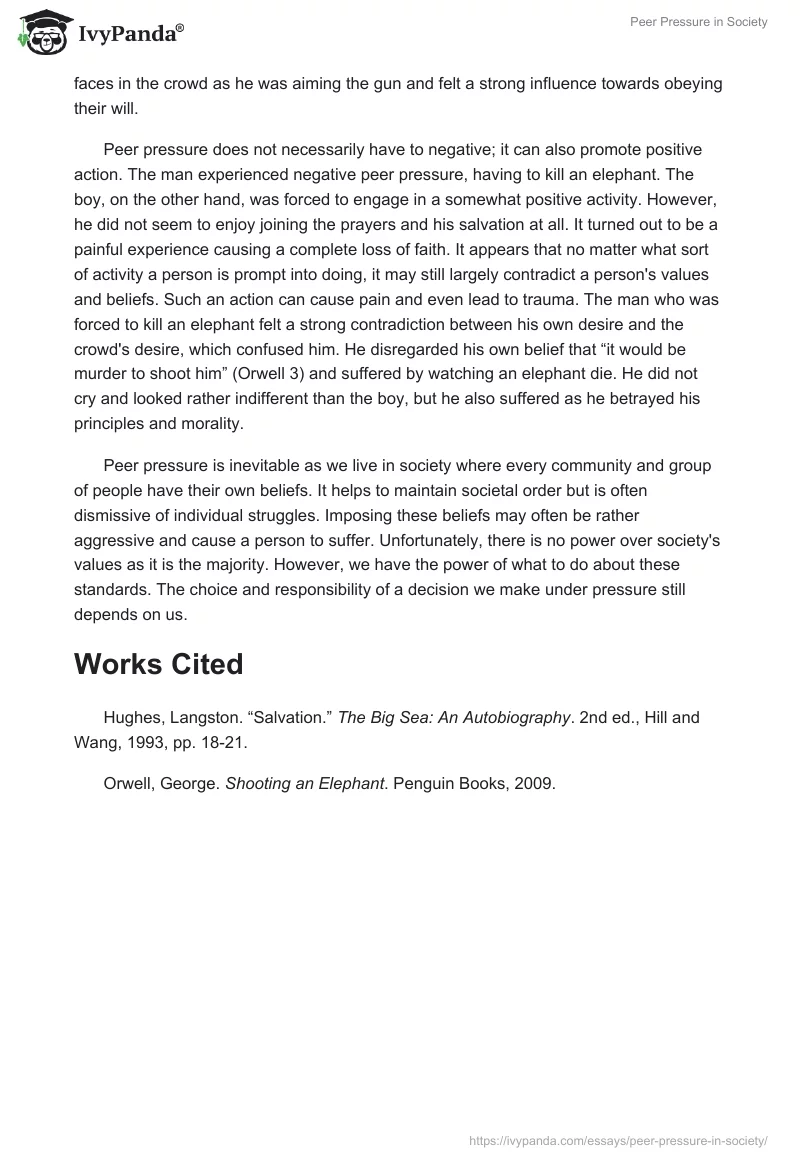 IvyPanda®

Peer Pressure in Society

faces in the crowd as he was aiming the gun and felt a strong influence towards obeying their will.

Peer pressure does not necessarily have to negative; it can also promote positive action. The man experienced negative peer pressure, having to kill an elephant. The boy, on the other hand, was forced to engage in a somewhat positive activity. However, he did not seem to enjoy joining the prayers and his salvation at all. It turned out to be a painful experience causing a complete loss of faith. It appears that no matter what sort of activity a person is prompt into doing, it may still largely contradict a person's values and beliefs. Such an action can cause pain and even lead to trauma. The man who was forced to kill an elephant felt a strong contradiction between his own desire and the crowd's desire, which confused him. He disregarded his own belief that “it would be murder to shoot him” (Orwell 3) and suffered by watching an elephant die. He did not cry and looked rather indifferent than the boy, but he also suffered as he betrayed his principles and morality.

Peer pressure is inevitable as we live in society where every community and group of people have their own beliefs. It helps to maintain societal order but is often dismissive of individual struggles. Imposing these beliefs may often be rather aggressive and cause a person to suffer. Unfortunately, there is no power over society's values as it is the majority. However, we have the power of what to do about these standards. The choice and responsibility of a decision we make under pressure still depends on us.

Works Cited

Hughes, Langston. “Salvation.” The Big Sea: An Autobiography. 2nd ed., Hill and Wang, 1993, pp. 18-21.

Orwell, George. Shooting an Elephant. Penguin Books, 2009.

https://ivypanda.com/essays/peer-pressure-in-society/